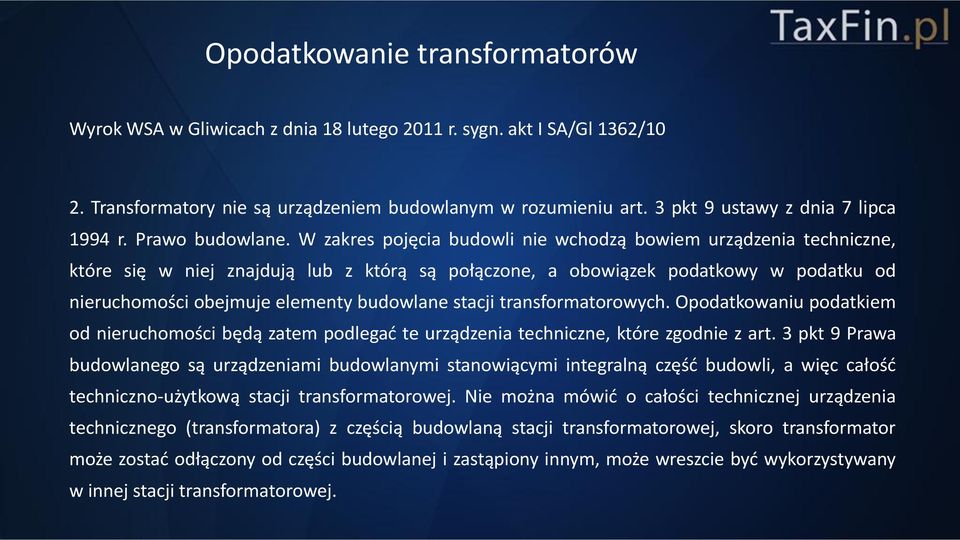 TaxFin.pl

Opodatkowanie transformatorów

Wyrok WSA w Gliwicach z dnia 18 lutego 2011 r. sygn. akt I SA/Gl 1362/10

2. Transformatory nie są urządzeniem budowlanym w rozumieniu art. 3 pkt 9 ustawy z dnia 7 lipca 1994 r. Prawo budowlane. W zakres pojęcia budowli nie wchodzą bowiem urządzenia techniczne, które się w niej znajdują lub z którą są połączone, a obowiązek podatkowy w podatku od nieruchomości obejmuje elementy budowlane stacji transformatorowych. Opodatkowaniu podatkiem od nieruchomości będą zatem podlegać te urządzenia techniczne, które zgodnie z art. 3 pkt 9 Prawa budowlanego są urządzeniami budowlanymi stanowiącymi integralną część budowli, a więc całość techniczno-użytkową stacji transformatorowej. Nie można mówić o całości technicznej urządzenia technicznego (transformatora) z częścią budowlaną stacji transformatorowej, skoro transformator może zostać odłączony od części budowlanej i zastąpiony innym, może wreszcie być wykorzystywany w innej stacji transformatorowej.